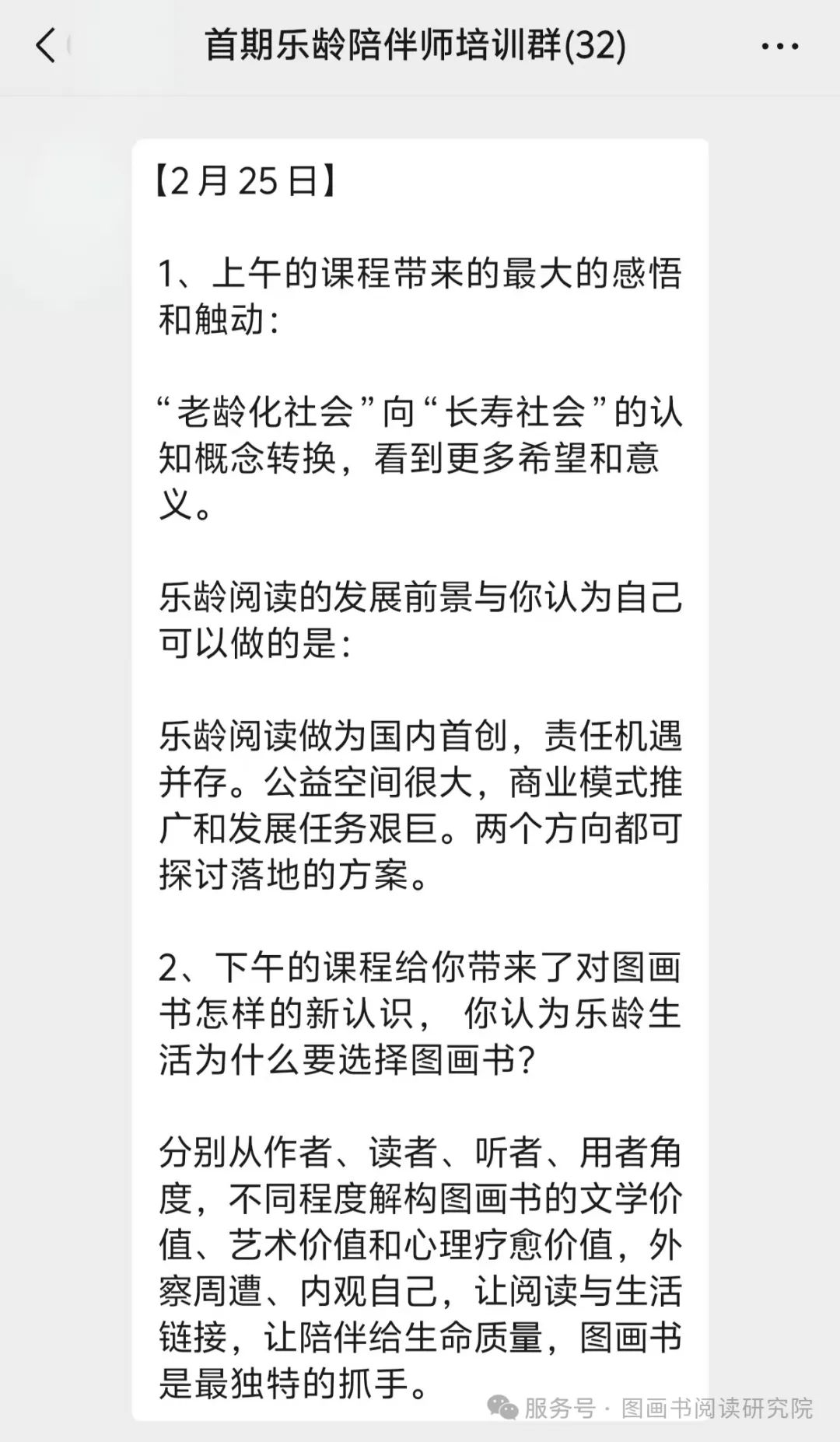 首期乐龄陪伴师培训群(32)

【2月25日】

1、上午的课程带来的最大的感悟和触动：

“老龄化社会”向“长寿社会”的认知概念转换，看到更多希望和意义。

乐龄阅读的发展前景与你认为自己可以做的是：

乐龄阅读做为国内首创，责任机遇并存。公益空间很大，商业模式推广和发展任务艰巨。两个方向都可探讨落地的方案。

2、下午的课程给你带来了对图画书怎样的新认识， 你认为乐龄生活为什么要选择图画书？

分别从作者、读者、听者、用者角度，不同程度解构图画书的文学价值、艺术价值和心理疗愈价值，外察周遭、内观自己，让阅读与生活链接，让陪伴给生命质量，图画书是最独特的抓手。

服务号 · 图画书阅读研究院